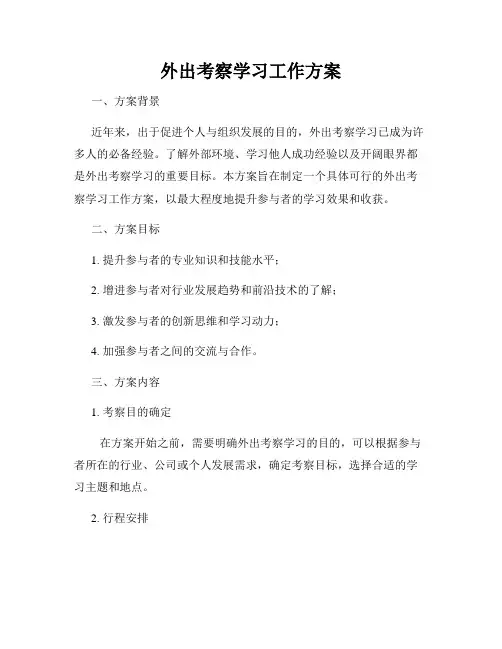 外出考察学习工作方案

一、方案背景

近年来，出于促进个人与组织发展的目的，外出考察学习已成为许多人的必备经验。了解外部环境、学习他人成功经验以及开阔眼界都是外出考察学习的重要目标。本方案旨在制定一个具体可行的外出考察学习工作方案，以最大程度地提升参与者的学习效果和收获。

二、方案目标

1. 提升参与者的专业知识和技能水平；

2. 增进参与者对行业发展趋势和前沿技术的了解；

3. 激发参与者的创新思维和学习动力；

4. 加强参与者之间的交流与合作。

三、方案内容

1. 考察目的确定

在方案开始之前，需要明确外出考察学习的目的，可以根据参与者所在的行业、公司或个人发展需求，确定考察目标，选择合适的学习主题和地点。

2. 行程安排